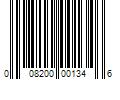 0 08200 00134 6